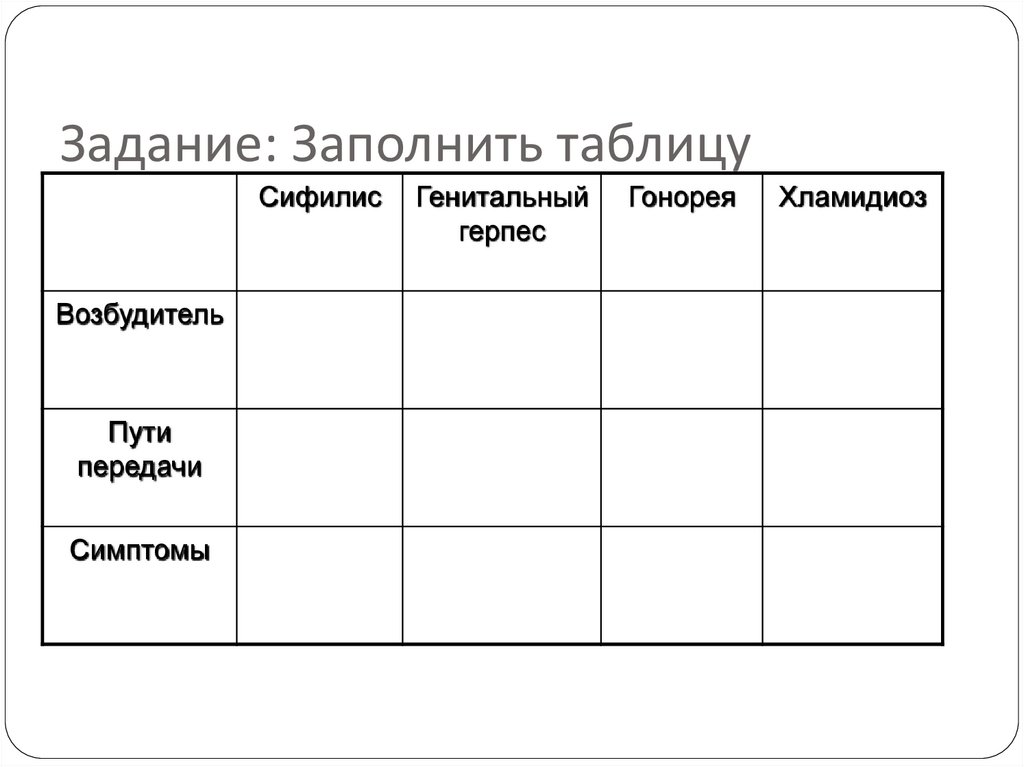 Задание: Заполнить таблицу

| | Сифилис | Генитальный герпес | Гонорея | Хламидиоз |
|---|---|---|---|---|
| Возбудитель | | | | |
| Пути передачи | | | | |
| Симптомы | | | | |